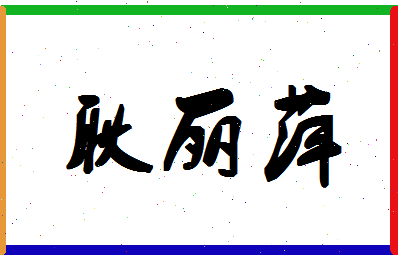 耿丽萍